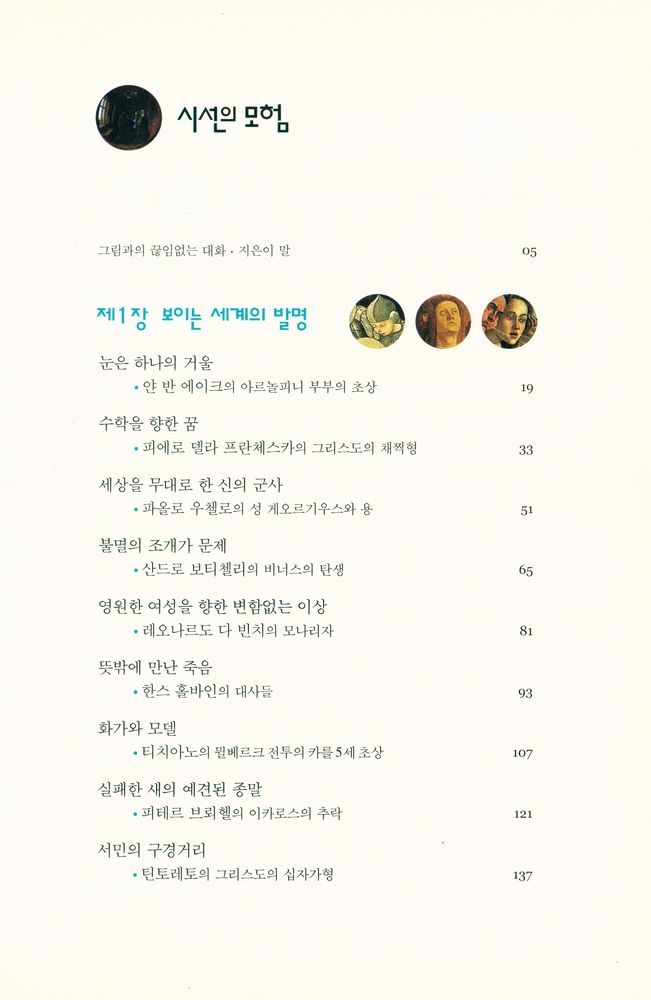 시선의 모험

그림과의 끊임없는 대화 · 지은이 말 05

제1장 보이는 세계의 발명

눈은 하나의 거울
• 얀 반 에이크의 아르놀피니 부부의 초상 19

수학을 향한 꿈
• 피에로 델라 프란체스카의 그리스도의 채찍형 33

세상을 무대로 한 신의 군사
• 파올로 우첼로의 성 게오르기우스와 용 51

불멸의 조개가 문제
• 산드로 보티첼리의 비너스의 탄생 65

영원한 여성을 향한 변함없는 이상
• 레오나르도 다 빈치의 모나리자 81

뜻밖에 만난 죽음
• 한스 홀바인의 대사들 93

화가와 모델
• 티치아노의 뮐베르크 전투의 카를5세 초상 107

실패한 새의 예견된 종말
• 피테르 브뢰헬의 이카로스의 추락 121

서민의 구경거리
• 틴토레토의 그리스도의 십자가형 137